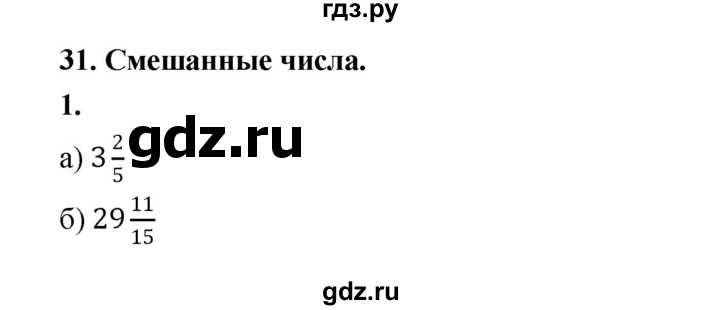 гдз.ру

31. Смешанные числа.

1.

а) $3\frac{2}{5}$ gdz.ru

б) $29\frac{11}{15}$

gdz.ru